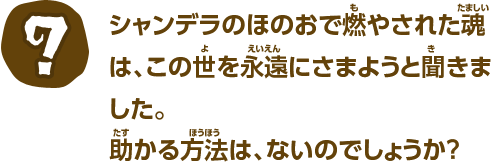 ?

シャンデラのほのおで燃(も)やされた魂(たましい)は、この世(よ)を永遠(えいえん)にさまようと聞(き)きました。
助(たす)かる方法(ほうほう)は、ないのでしょうか?